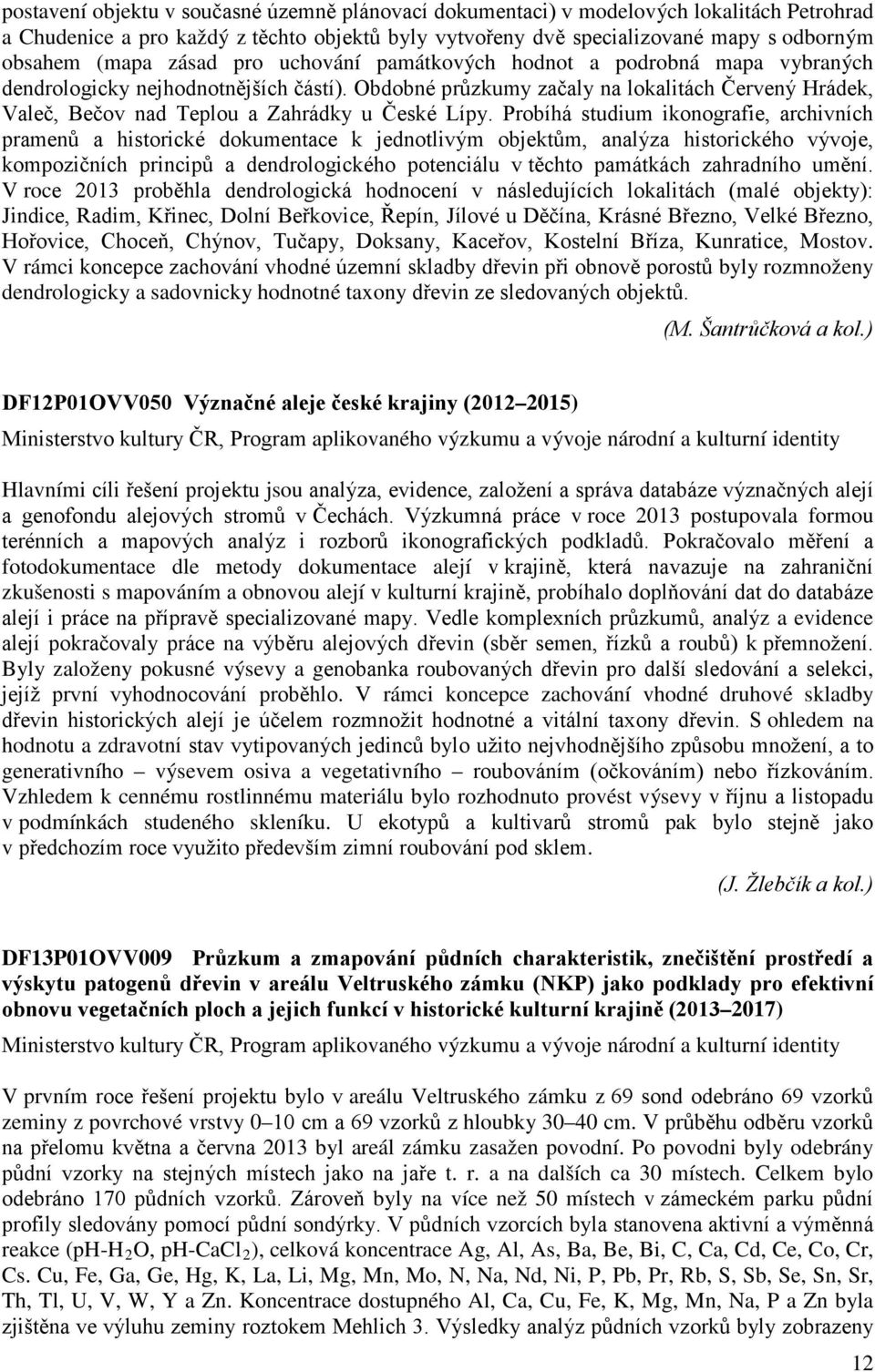 postavení objektu v současné územně plánovací dokumentaci) v modelových lokalitách Petrohrad a Chudenice a pro každý z těchto objektů byly vytvořeny dvě specializované mapy s odborným obsahem (mapa zásad pro uchování památkových hodnot a podrobná mapa vybraných dendrologicky nejhodnotnějších částí). Obdobné průzkumy začaly na lokalitách Červený Hrádek, Valeč, Bečov nad Teplou a Zahrádky u České Lípy. Probíhá studium ikonografie, archivních pramenů a historické dokumentace k jednotlivým objektům, analýza historického vývoje, kompozičních principů a dendrologického potenciálu v těchto památkách zahradního umění. V roce 2013 proběhla dendrologická hodnocení v následujících lokalitách (malé objekty): Jindice, Radim, Křinec, Dolní Beřkovice, Řepín, Jílové u Děčína, Krásné Březno, Velké Březno, Hořovice, Choceň, Chýnov, Tučapy, Doksany, Kaceřov, Kostelní Bříza, Kunratice, Mostov. V rámci koncepce zachování vhodné územní skladby dřevin při obnově porostů byly rozmnoženy dendrologicky a sadovnicky hodnotné taxony dřevin ze sledovaných objektů.

(M. Šantrůčková a kol.)

DF12P01OVV050 Význačné aleje české krajiny (2012 2015)

Ministerstvo kultury ČR, Program aplikovaného výzkumu a vývoje národní a kulturní identity

Hlavními cíli řešení projektu jsou analýza, evidence, založení a správa databáze význačných alejí a genofondu alejových stromů v Čechách. Výzkumná práce v roce 2013 postupovala formou terénních a mapových analýz i rozborů ikonografických podkladů. Pokračovalo měření a fotodokumentace dle metody dokumentace alejí v krajině, která navazuje na zahraniční zkušenosti s mapováním a obnovou alejí v kulturní krajině, probíhalo doplňování dat do databáze alejí i práce na přípravě specializované mapy. Vedle komplexních průzkumů, analýz a evidence alejí pokračovaly práce na výběru alejových dřevin (sběr semen, řízků a roubů) k přemnožení. Byly založeny pokusné výsevy a genobanka roubovaných dřevin pro další sledování a selekci, jejíž první vyhodnocování proběhlo. V rámci koncepce zachování vhodné druhové skladby dřevin historických alejí je účelem rozmnožit hodnotné a vitální taxony dřevin. S ohledem na hodnotu a zdravotní stav vytipovaných jedinců bylo užito nejvhodnějšího způsobu množení, a to generativního – výsevem osiva a vegetativního – roubováním (očkováním) nebo řízkováním. Vzhledem k cennému rostlinnému materiálu bylo rozhodnuto provést výsevy v říjnu a listopadu v podmínkách studeného skleníku. U ekotypů a kultivarů stromů pak bylo stejně jako v předchozím roce využito především zimní roubování pod sklem.

(J. Žlebčík a kol.)

DF13P01OVV009 Průzkum a zmapování půdních charakteristik, znečištění prostředí a výskytu patogenů dřevin v areálu Veltruského zámku (NKP) jako podklady pro efektivní obnovu vegetačních ploch a jejich funkcí v historické kulturní krajině (2013 2017)

Ministerstvo kultury ČR, Program aplikovaného výzkumu a vývoje národní a kulturní identity

V prvním roce řešení projektu bylo v areálu Veltruského zámku z 69 sond odebráno 69 vzorků zeminy z povrchové vrstvy 0–10 cm a 69 vzorků z hloubky 30–40 cm. V průběhu odběru vzorků na přelomu května a června 2013 byl areál zámku zasažen povodní. Po povodni byly odebrány půdní vzorky na stejných místech jako na jaře t. r. a na dalších ca 30 místech. Celkem bylo odebráno 170 půdních vzorků. Zároveň byly na více než 50 místech v zámeckém parku půdní profily sledovány pomocí půdní sondýrky. V půdních vzorcích byla stanovena aktivní a výměnná reakce (pH-$H_2O$, pH-$CaCl_2$), celková koncentrace Ag, Al, As, Ba, Be, Bi, C, Ca, Cd, Ce, Co, Cr, Cs. Cu, Fe, Ga, Ge, Hg, K, La, Li, Mg, Mn, Mo, N, Na, Nd, Ni, P, Pb, Pr, Rb, S, Sb, Se, Sn, Sr, Th, Tl, U, V, W, Y a Zn. Koncentrace dostupného Al, Ca, Cu, Fe, K, Mg, Mn, Na, P a Zn byla zjištěna ve výluhu zeminy roztokem Mehlich 3. Výsledky analýz půdních vzorků byly zobrazeny

12